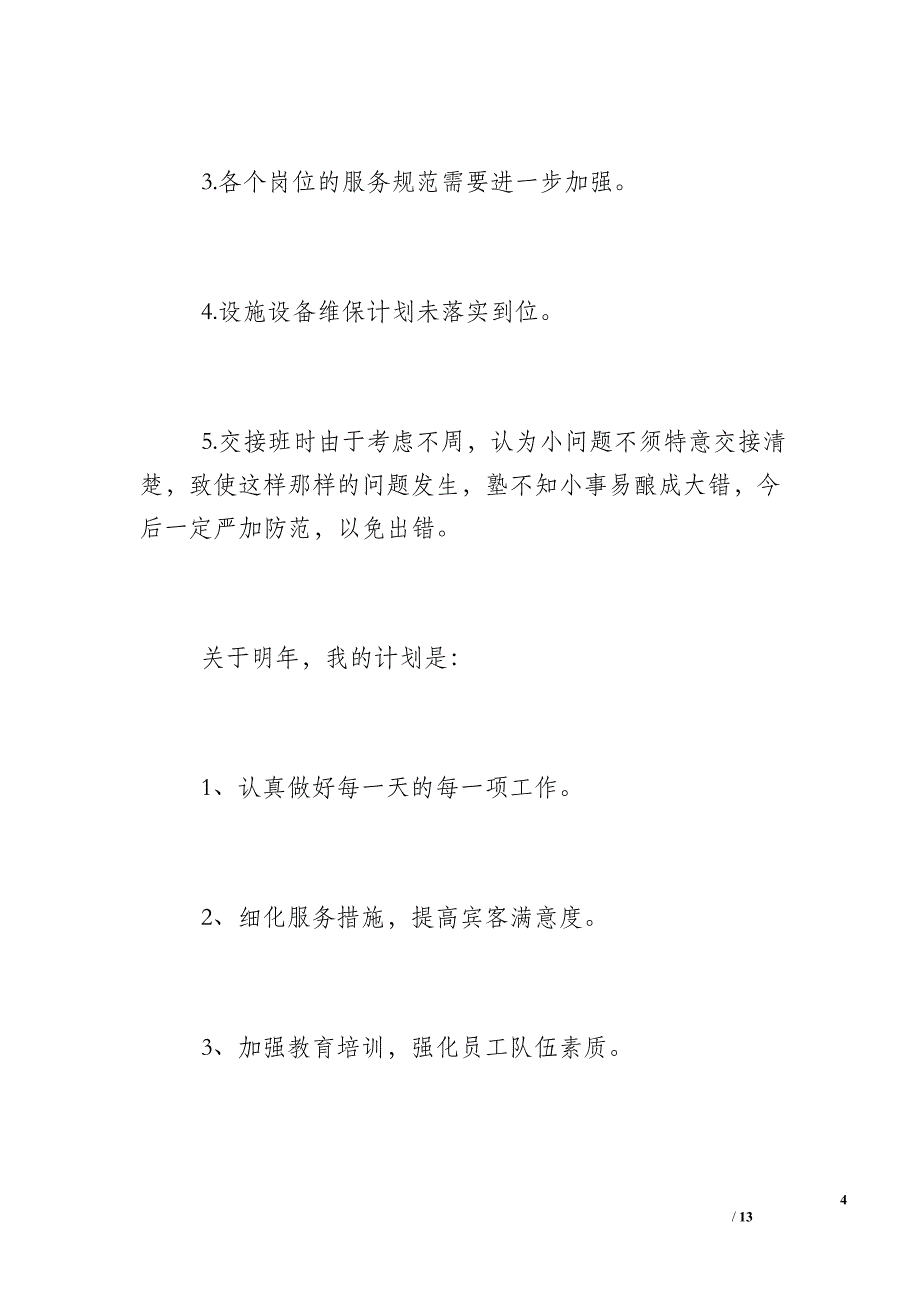 3.各个岗位的服务规范需要进一步加强。

4.设施设备维保计划未落实到位。

5.交接班时由于考虑不周，认为小问题不须特意交接清楚，致使这样那样的问题发生，塾不知小事易酿成大错，今后一定严加防范，以免出错。

关于明年，我的计划是：

1、认真做好每一天的每一项工作。

2、细化服务措施，提高宾客满意度。

3、加强教育培训，强化员工队伍素质。

4
/ 13